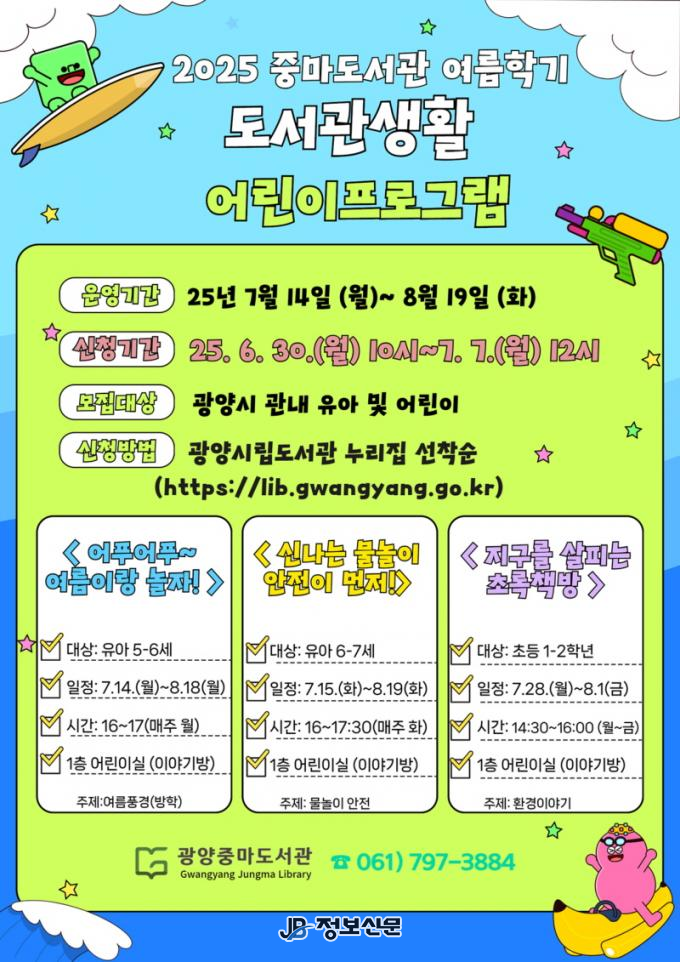 2025 중마도서관 여름학기
도서관생활
어린이프로그램

운영기간 25년 7월 14일 (월)~ 8월 19일 (화)

신청기간 25. 6. 30.(월) 10시~7. 7.(월) 12시

모집대상 광양시 관내 유아 및 어린이

신청방법 광양시립도서관 누리집 선착순
(https://lib.gwangyang.go.kr)

< 어푸어푸~ 여름이랑 놀자! >

대상: 유아 5-6세

일정: 7.14.(월)~8.18(월)

시간: 16~17(매주 월)

1층 어린이실 (이야기방)

주제:여름풍경(방학)

< 신나는 물놀이 안전이 먼저!>

대상: 유아 6-7세

일정: 7.15.(화)~8.19(화)

시간: 16~17:30(매주 화)

1층 어린이실 (이야기방)

주제: 물놀이 안전

< 지구를 살피는 초록책방 >

대상: 초등 1-2학년

일정: 7.28.(월)~8.1(금)

시간: 14:30~16:00 (월~금)

1층 어린이실 (이야기방)

주제: 환경이야기

광양중마도서관
Gwangyang Jungma Library

☎ 061) 797-3884

JB 정보신문